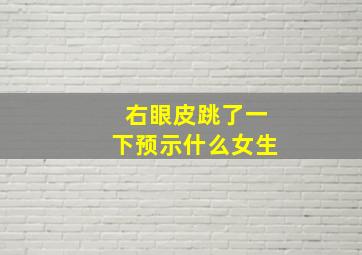 右眼皮跳了一下预示什么女生